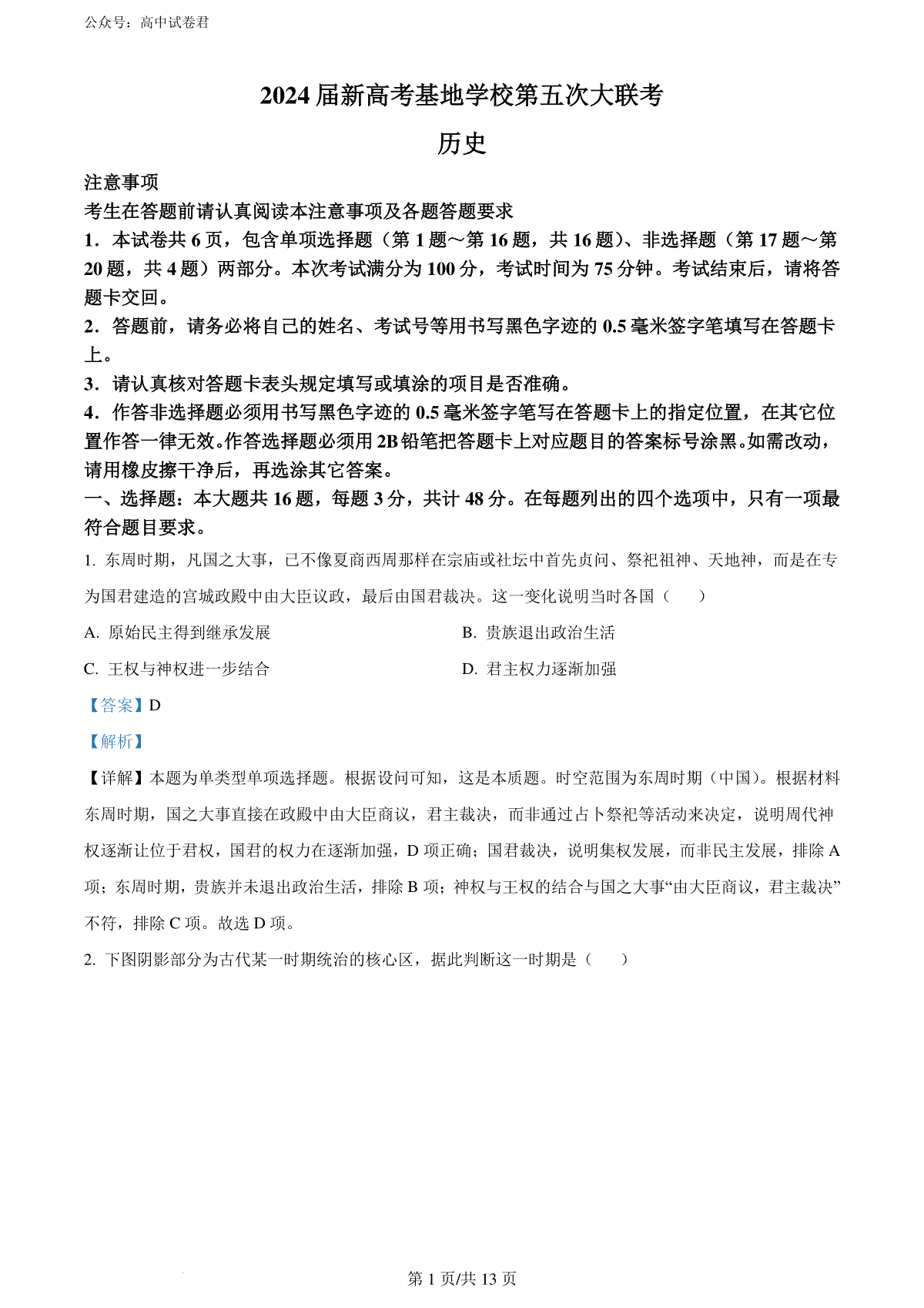 公众号：高中试卷君

2024届新高考基地学校第五次大联考

历史

注意事项

考生在答题前请认真阅读本注意事项及各题答题要求

1．本试卷共6页，包含单项选择题（第1题～第16题，共16题）、非选择题（第17题～第20题，共4题）两部分。本次考试满分为100分，考试时间为75分钟。考试结束后，请将答题卡交回。

2．答题前，请务必将自己的姓名、考试号等用书写黑色字迹的0.5毫米签字笔填写在答题卡上。

3．请认真核对答题卡表头规定填写或填涂的项目是否准确。

4．作答非选择题必须用书写黑色字迹的0.5毫米签字笔写在答题卡上的指定位置，在其它位置作答一律无效。作答选择题必须用2B铅笔把答题卡上对应题目的答案标号涂黑。如需改动，请用橡皮擦干净后，再选涂其它答案。

一、选择题：本大题共16题，每题3分，共计48分。在每题列出的四个选项中，只有一项最符合题目要求。

1. 东周时期，凡国之大事，已不像夏商西周那样在宗庙或社坛中首先贞问、祭祀祖神、天地神，而是在专为国君建造的宫城政殿中由大臣议政，最后由国君裁决。这一变化说明当时各国（　　）

A. 原始民主得到继承发展

B. 贵族退出政治生活

C. 王权与神权进一步结合

D. 君主权力逐渐加强

【答案】D

【解析】

【详解】本题为单类型单项选择题。根据设问可知，这是本质题。时空范围为东周时期（中国）。根据材料东周时期，国之大事直接在政殿中由大臣商议，君主裁决，而非通过占卜祭祀等活动来决定，说明周代神权逐渐让位于君权，国君的权力在逐渐加强，D项正确；国君裁决，说明集权发展，而非民主发展，排除A项；东周时期，贵族并未退出政治生活，排除B项；神权与王权的结合与国之大事“由大臣商议，君主裁决”不符，排除C项。故选D项。

2. 下图阴影部分为古代某一时期统治的核心区，据此判断这一时期是（　　）

第1页/共13页